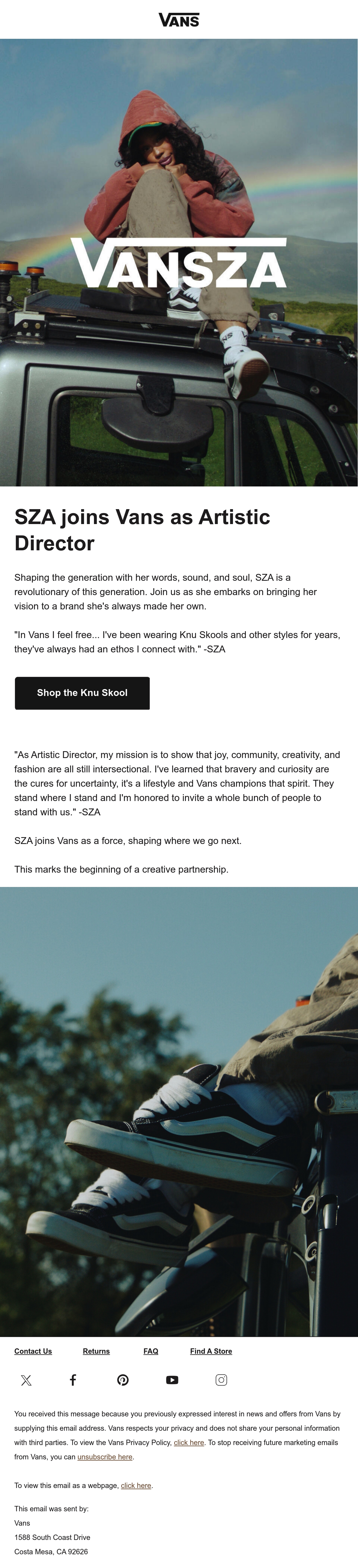 VANS

VANSZA

SZA joins Vans as Artistic Director

Shaping the generation with her words, sound, and soul, SZA is a revolutionary of this generation. Join us as she embarks on bringing her vision to a brand she's always made her own.

"In Vans I feel free... I've been wearing Knu Skools and other styles for years, they've always had an ethos I connect with." -SZA

Shop the Knu Skool

"As Artistic Director, my mission is to show that joy, community, creativity, and fashion are all still intersectional. I've learned that bravery and curiosity are the cures for uncertainty, it's a lifestyle and Vans champions that spirit. They stand where I stand and I'm honored to invite a whole bunch of people to stand with us." -SZA

SZA joins Vans as a force, shaping where we go next.

This marks the beginning of a creative partnership.

Contact Us Returns FAQ Find A Store

You received this message because you previously expressed interest in news and offers from Vans by supplying this email address. Vans respects your privacy and does not share your personal information with third parties. To view the Vans Privacy Policy, click here. To stop receiving future marketing emails from Vans, you can unsubscribe here.

To view this email as a webpage, click here.

This email was sent by:
Vans
1588 South Coast Drive
Costa Mesa, CA 92626